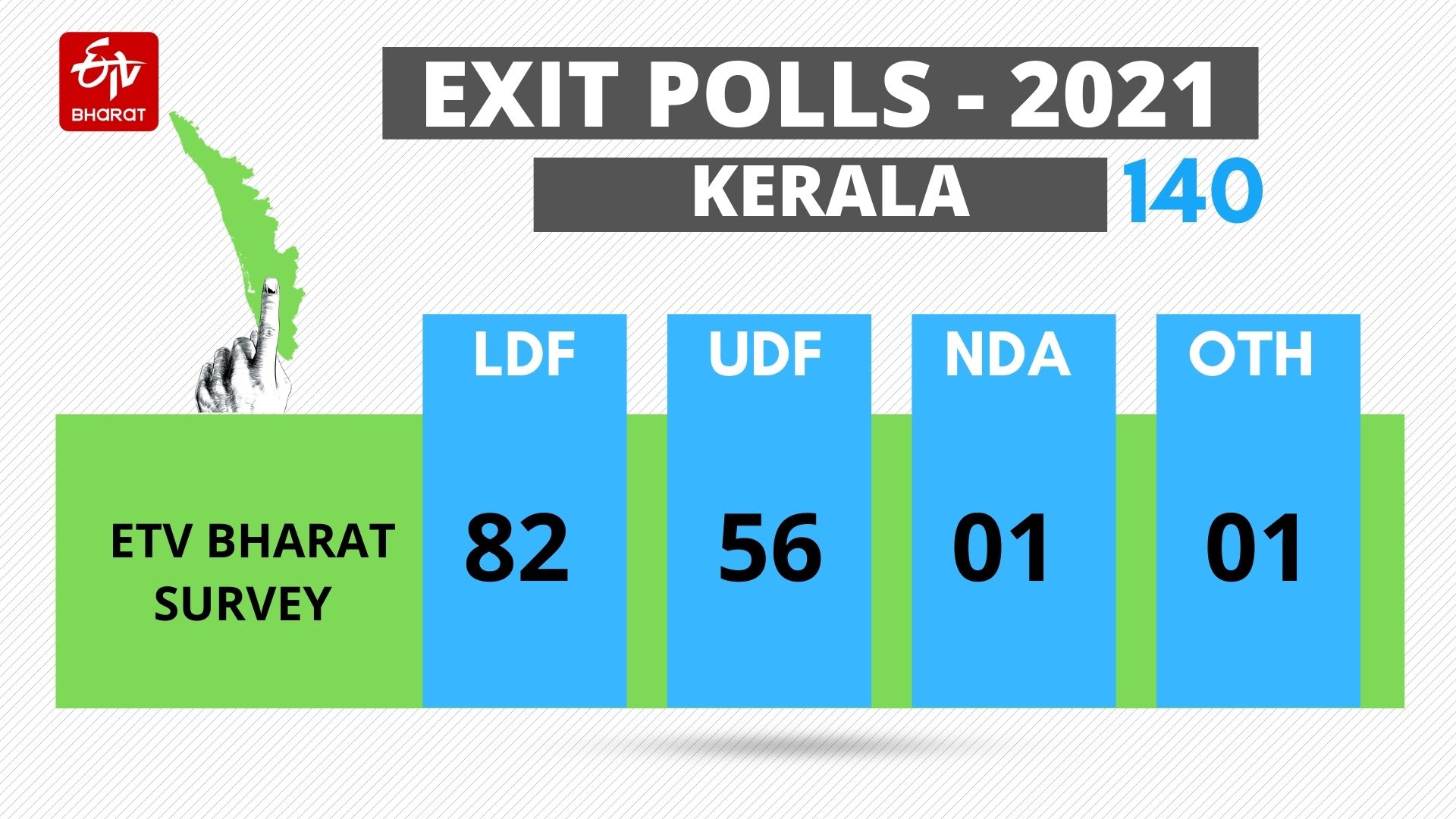 ETV BHARAT

EXIT POLLS - 2021

KERALA 140

| | LDF | UDF | NDA | OTH |
|---|---|---|---|---|
| ETV BHARAT SURVEY | 82 | 56 | 01 | 01 |